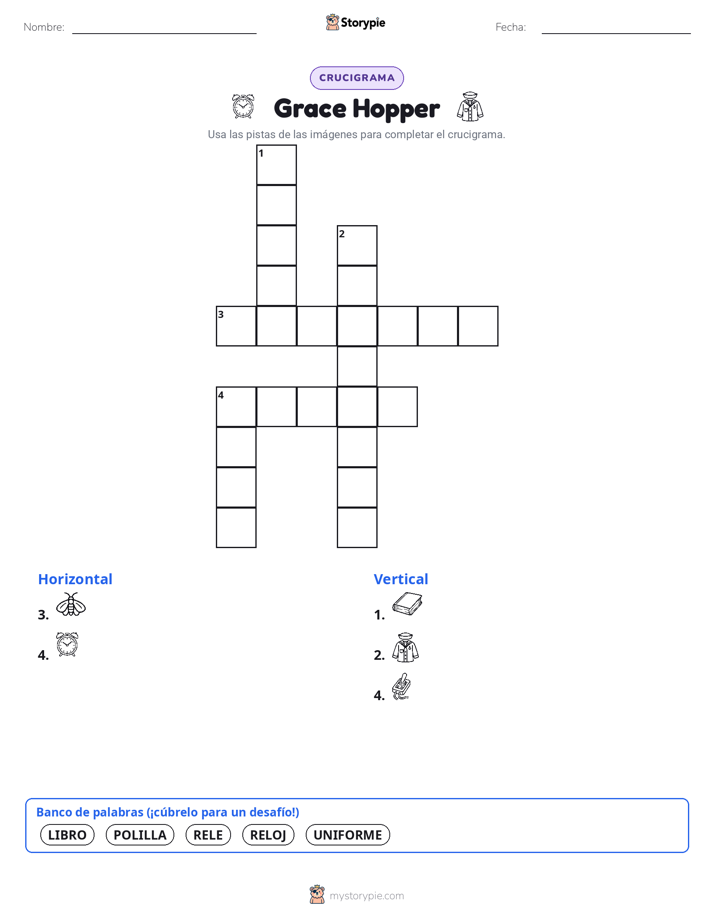 Nombre:

Storypie

Fecha:

CRUCIGRAMA

Grace Hopper

Usa las pistas de las imágenes para completar el crucigrama.

1
2
3
4

Horizontal
3.
4.

Vertical
1.
2.
4.

Banco de palabras (¡cúbrelo para un desafío!)
LIBRO POLILLA RELE RELOJ UNIFORME

mystorypie.com